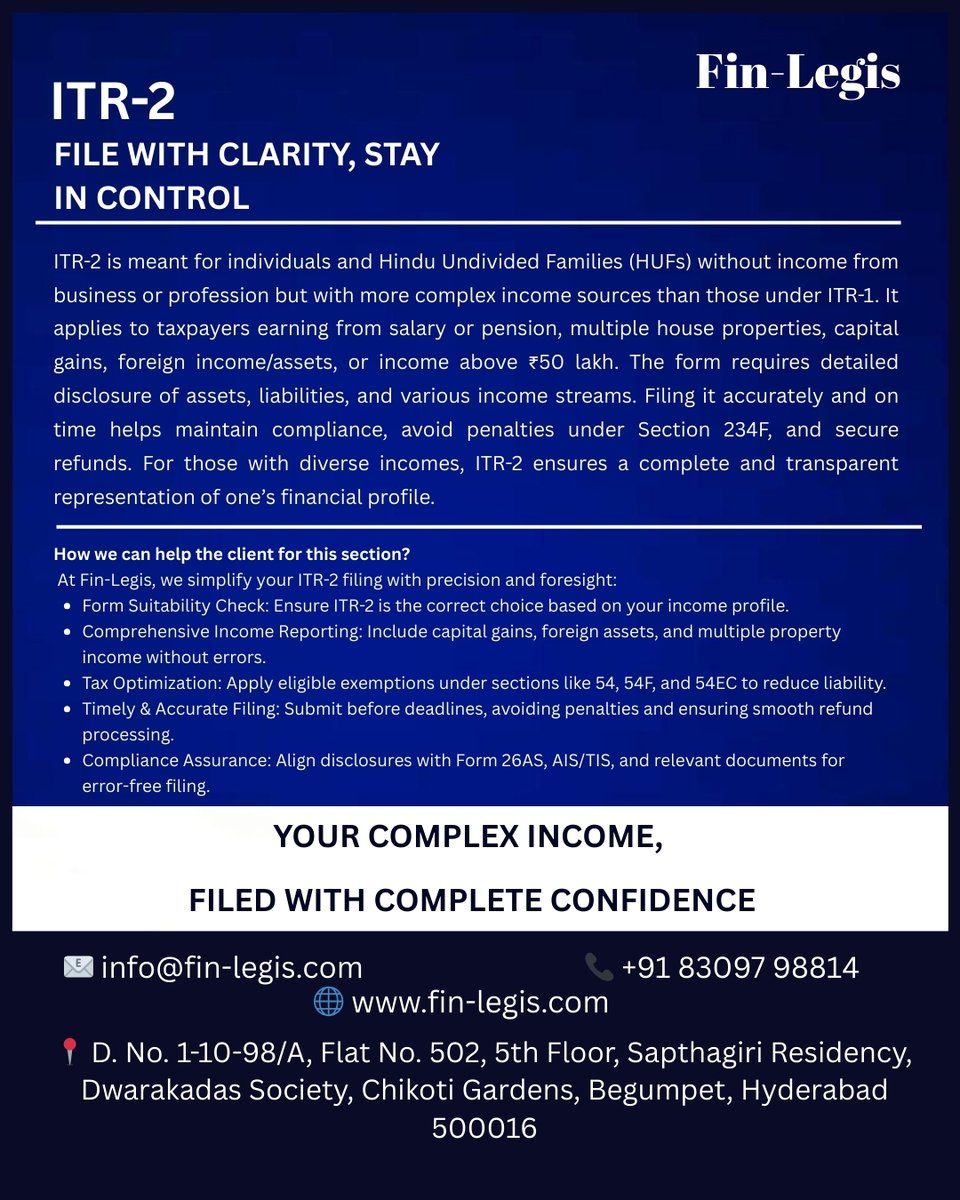 Fin-Legis

ITR-2

FILE WITH CLARITY, STAY IN CONTROL

ITR-2 is meant for individuals and Hindu Undivided Families (HUFs) without income from business or profession but with more complex income sources than those under ITR-1. It applies to taxpayers earning from salary or pension, multiple house properties, capital gains, foreign income/assets, or income above ₹50 lakh. The form requires detailed disclosure of assets, liabilities, and various income streams. Filing it accurately and on time helps maintain compliance, avoid penalties under Section 234F, and secure refunds. For those with diverse incomes, ITR-2 ensures a complete and transparent representation of one's financial profile.

How we can help the client for this section?

At Fin-Legis, we simplify your ITR-2 filing with precision and foresight:

• Form Suitability Check: Ensure ITR-2 is the correct choice based on your income profile.
• Comprehensive Income Reporting: Include capital gains, foreign assets, and multiple property income without errors.
• Tax Optimization: Apply eligible exemptions under sections like 54, 54F, and 54EC to reduce liability.
• Timely & Accurate Filing: Submit before deadlines, avoiding penalties and ensuring smooth refund processing.
• Compliance Assurance: Align disclosures with Form 26AS, AIS/TIS, and relevant documents for error-free filing.

YOUR COMPLEX INCOME,

FILED WITH COMPLETE CONFIDENCE

info@fin-legis.com

+91 83097 98814

www.fin-legis.com

D. No. 1-10-98/A, Flat No. 502, 5th Floor, Sapthagiri Residency, Dwarakadas Society, Chikoti Gardens, Begumpet, Hyderabad 500016